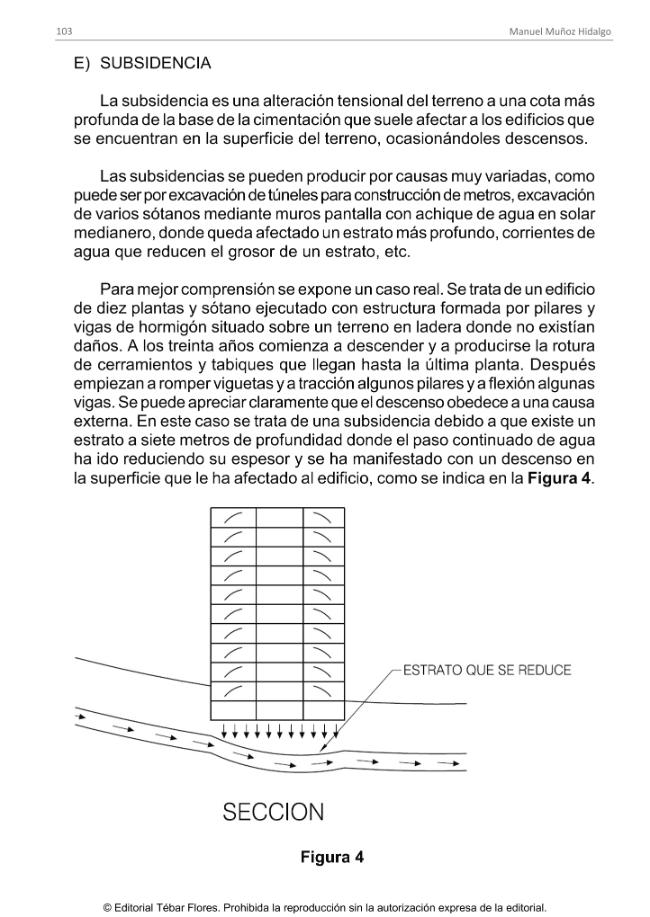 103 Manuel Muñoz Hidalgo

E) SUBSIDENCIA

La subsidencia es una alteración tensional del terreno a una cota más profunda de la base de la cimentación que suele afectar a los edificios que se encuentran en la superficie del terreno, ocasionándoles descensos.

Las subsidencias se pueden producir por causas muy variadas, como puede ser por excavación de túneles para construcción de metros, excavación de varios sótanos mediante muros pantalla con achique de agua en solar medianero, donde queda afectado un estrato más profundo, corrientes de agua que reducen el grosor de un estrato, etc.

Para mejor comprensión se expone un caso real. Se trata de un edificio de diez plantas y sótano ejecutado con estructura formada por pilares y vigas de hormigón situado sobre un terreno en ladera donde no existían daños. A los treinta años comienza a descender y a producirse la rotura de cerramientos y tabiques que llegan hasta la última planta. Después empiezan a romper viguetas y a tracción algunos pilares y a flexión algunas vigas. Se puede apreciar claramente que el descenso obedece a una causa externa. En este caso se trata de una subsidencia debido a que existe un estrato a siete metros de profundidad donde el paso continuado de agua ha ido reduciendo su espesor y se ha manifestado con un descenso en la superficie que le ha afectado al edificio, como se indica en la Figura 4.

ESTRATO QUE SE REDUCE

SECCION

Figura 4

© Editorial Tébar Flores. Prohibida la reproducción sin la autorización expresa de la editorial.